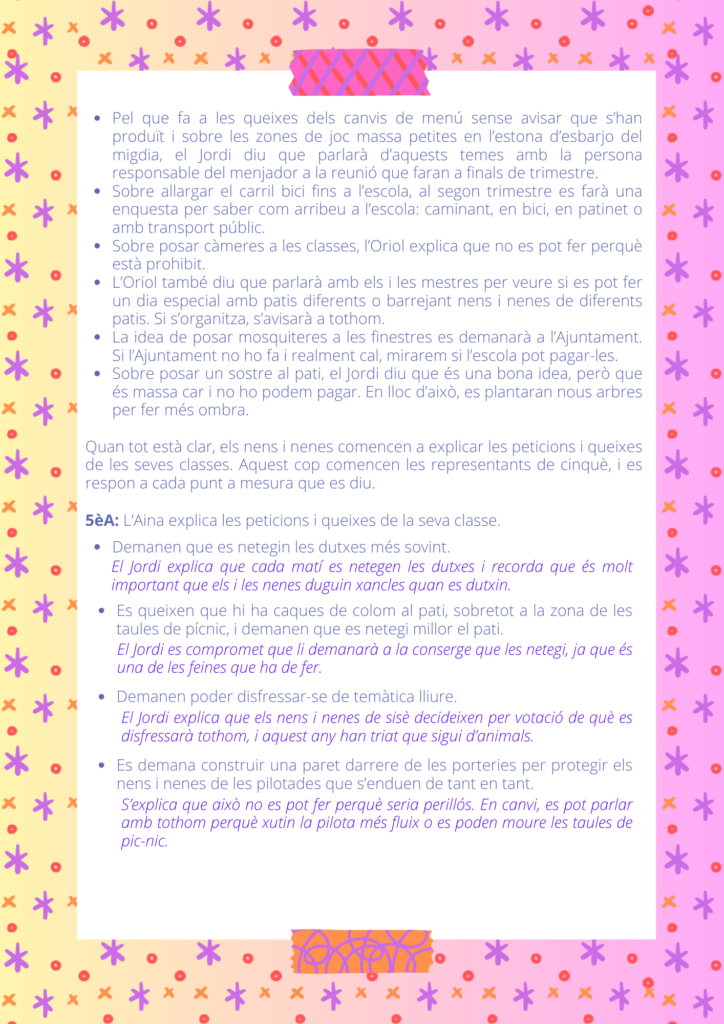 • Pel que fa a les queixes dels canvis de menú sense avisar que s'han produït i sobre les zones de joc massa petites en l'estona d'esbarjo del migdia, el Jordi diu que parlarà d'aquests temes amb la persona responsable del menjador a la reunió que faran a finals de trimestre.
• Sobre allargar el carril bici fins a l'escola, al segon trimestre es farà una enquesta per saber com arribeu a l'escola: caminant, en bici, en patinet o amb transport públic.
• Sobre posar càmeres a les classes, l'Oriol explica que no es pot fer perquè està prohibit.
• L'Oriol també diu que parlarà amb els i les mestres per veure si es pot fer un dia especial amb patis diferents o barrejant nens i nenes de diferents patis. Si s'organitza, s'avisarà a tothom.
• La idea de posar mosquiteres a les finestres es demanarà a l'Ajuntament. Si l'Ajuntament no ho fa i realment cal, mirarem si l'escola pot pagar-les.
• Sobre posar un sostre al pati, el Jordi diu que és una bona idea, però que és massa car i no ho podem pagar. En lloc d'això, es plantaran nous arbres per fer més ombra.

Quan tot està clar, els nens i nenes comencen a explicar les peticions i queixes de les seves classes. Aquest cop comencen les representants de cinquè, i es respon a cada punt a mesura que es diu.

5èA: L'Aina explica les peticions i queixes de la seva classe.

• Demanen que es netegin les dutxes més sovint.
El Jordi explica que cada matí es netegen les dutxes i recorda que és molt important que els i les nenes duguin xancles quan es dutxin.

• Es queixen que hi ha caques de colom al pati, sobretot a la zona de les taules de pícnic, i demanen que es netegi millor el pati.
El Jordi es compromet que li demanarà a la conserge que les netegi, ja que és una de les feines que ha de fer.

• Demanen poder disfressar-se de temàtica lliure.
El Jordi explica que els nens i nenes de sisè decideixen per votació de què es disfressarà tothom, i aquest any han triat que sigui d'animals.

• Es demana construir una paret darrere de les porteries per protegir els nens i nenes de les pilotades que s'enduen de tant en tant.
S'explica que això no es pot fer perquè seria perillós. En canvi, es pot parlar amb tothom perquè xutin la pilota més fluix o es poden moure les taules de pic-nic.